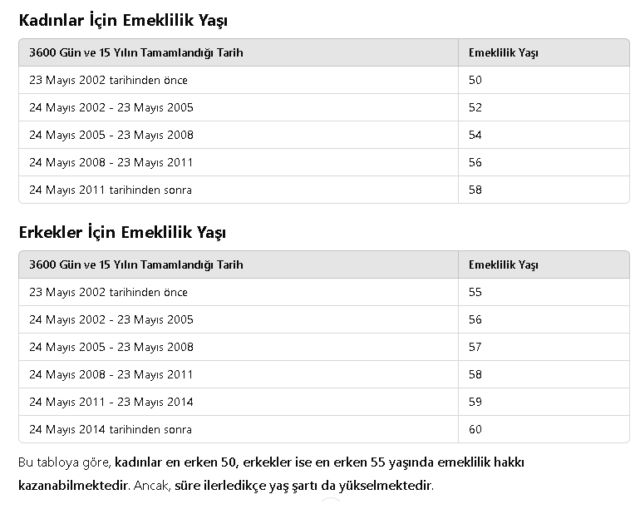 Kadınlar İçin Emeklilik Yaşı

| 3600 Gün ve 15 Yılın Tamamlandığı Tarih | Emeklilik Yaşı |
|---|---|
| 23 Mayıs 2002 tarihinden önce | 50 |
| 24 Mayıs 2002 - 23 Mayıs 2005 | 52 |
| 24 Mayıs 2005 - 23 Mayıs 2008 | 54 |
| 24 Mayıs 2008 - 23 Mayıs 2011 | 56 |
| 24 Mayıs 2011 tarihinden sonra | 58 |

Erkekler İçin Emeklilik Yaşı

| 3600 Gün ve 15 Yılın Tamamlandığı Tarih | Emeklilik Yaşı |
|---|---|
| 23 Mayıs 2002 tarihinden önce | 55 |
| 24 Mayıs 2002 - 23 Mayıs 2005 | 56 |
| 24 Mayıs 2005 - 23 Mayıs 2008 | 57 |
| 24 Mayıs 2008 - 23 Mayıs 2011 | 58 |
| 24 Mayıs 2011 - 23 Mayıs 2014 | 59 |
| 24 Mayıs 2014 tarihinden sonra | 60 |

Bu tabloya göre, kadınlar en erken 50, erkekler ise en erken 55 yaşında emeklilik hakkı kazanabilmektedir. Ancak, süre ilerledikçe yaş şartı da yükselmektedir.